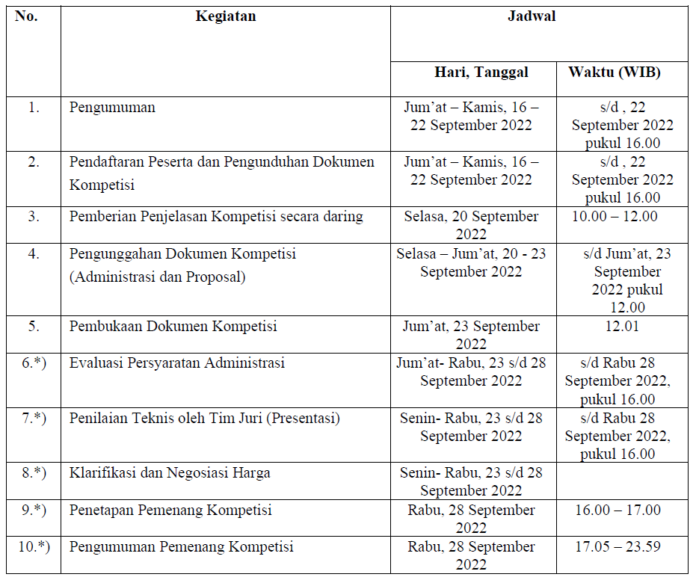 | No. | Kegiatan | Jadwal | |
|---|---|---|---|
| | | Hari, Tanggal | Waktu (WIB) |
| 1. | Pengumuman | Jum'at – Kamis, 16 – 22 September 2022 | s/d , 22 September 2022 pukul 16.00 |
| 2. | Pendaftaran Peserta dan Pengunduhan Dokumen Kompetisi | Jum'at – Kamis, 16 – 22 September 2022 | s/d , 22 September 2022 pukul 16.00 |
| 3. | Pemberian Penjelasan Kompetisi secara daring | Selasa, 20 September 2022 | 10.00 – 12.00 |
| 4. | Pengunggahan Dokumen Kompetisi (Administrasi dan Proposal) | Selasa – Jum'at, 20 - 23 September 2022 | s/d Jum'at, 23 September 2022 pukul 12.00 |
| 5. | Pembukaan Dokumen Kompetisi | Jum'at, 23 September 2022 | 12.01 |
| 6.*) | Evaluasi Persyaratan Administrasi | Jum'at- Rabu, 23 s/d 28 September 2022 | s/d Rabu 28 September 2022, pukul 16.00 |
| 7.*) | Penilaian Teknis oleh Tim Juri (Presentasi) | Senin- Rabu, 23 s/d 28 September 2022 | s/d Rabu 28 September 2022, pukul 16.00 |
| 8.*) | Klarifikasi dan Negosiasi Harga | Senin- Rabu, 23 s/d 28 September 2022 | |
| 9.*) | Penetapan Pemenang Kompetisi | Rabu, 28 September 2022 | 16.00 – 17.00 |
| 10.*) | Pengumuman Pemenang Kompetisi | Rabu, 28 September 2022 | 17.05 – 23.59 |